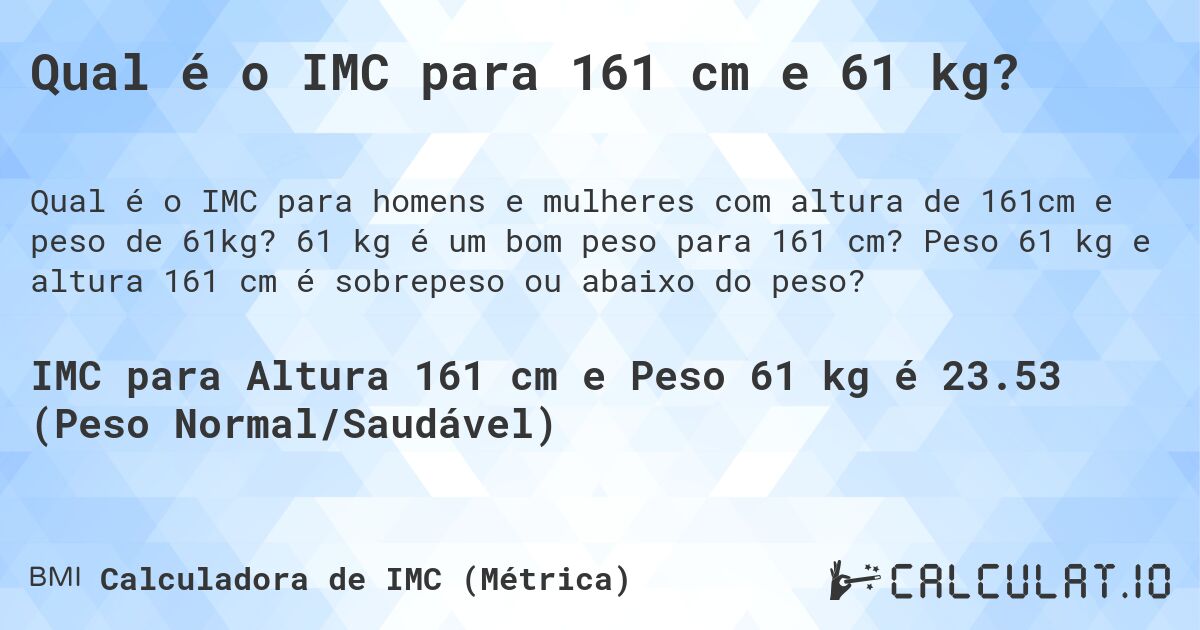 Qual é o IMC para 161 cm e 61 kg?

Qual é o IMC para homens e mulheres com altura de 161cm e peso de 61kg? 61 kg é um bom peso para 161 cm? Peso 61 kg e altura 161 cm é sobrepeso ou abaixo do peso?

IMC para Altura 161 cm e Peso 61 kg é 23.53 (Peso Normal/Saudável)

BMI Calculadora de IMC (Métrica)

CALCULAT.IO